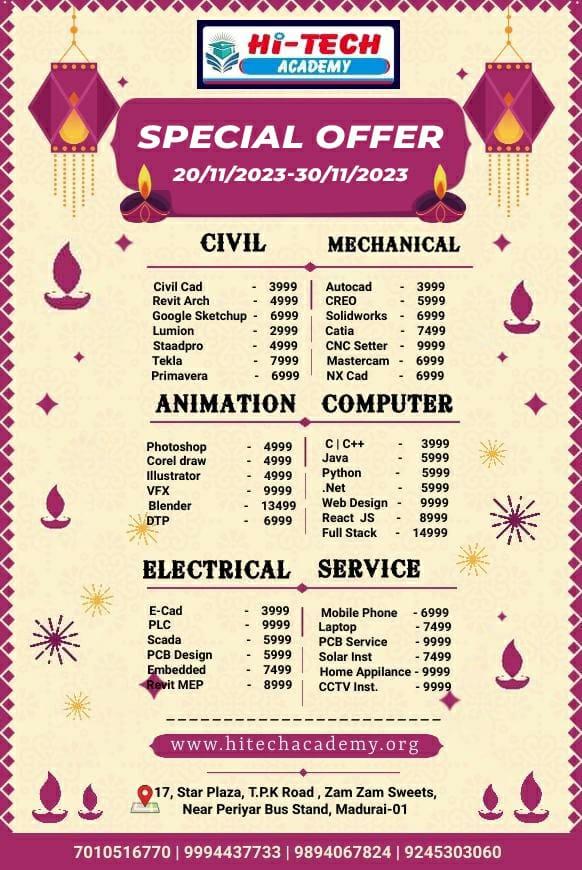 HI-TECH
ACADEMY

SPECIAL OFFER
20/11/2023-30/11/2023

CIVIL

Civil Cad - 3999
Revit Arch - 4999
Google Sketchup - 6999
Lumion - 2999
Staadpro - 4999
Tekla - 7999
Primavera - 6999

MECHANICAL

Autocad - 3999
CREO - 5999
Solidworks - 6999
Catia - 7499
CNC Setter - 9999
Mastercam - 6999
NX Cad - 6999

ANIMATION

Photoshop - 4999
Corel draw - 4999
Illustrator - 4999
VFX - 9999
Blender - 13499
DTP - 6999

COMPUTER

C | C++ - 3999
Java - 5999
Python - 5999
.Net - 5999
Web Design - 9999
React JS - 8999
Full Stack - 14999

ELECTRICAL

E-Cad - 3999
PLC - 9999
Scada - 5999
PCB Design - 5999
Embedded - 7499
Revit MEP - 8999

SERVICE

Mobile Phone - 6999
Laptop - 7499
PCB Service - 9999
Solar Inst - 7499
Home Appilance - 9999
CCTV Inst. - 9999

www.hitechacademy.org

17, Star Plaza, T.P.K Road , Zam Zam Sweets,
Near Periyar Bus Stand, Madurai-01

7010516770 | 9994437733 | 9894067824 | 9245303060